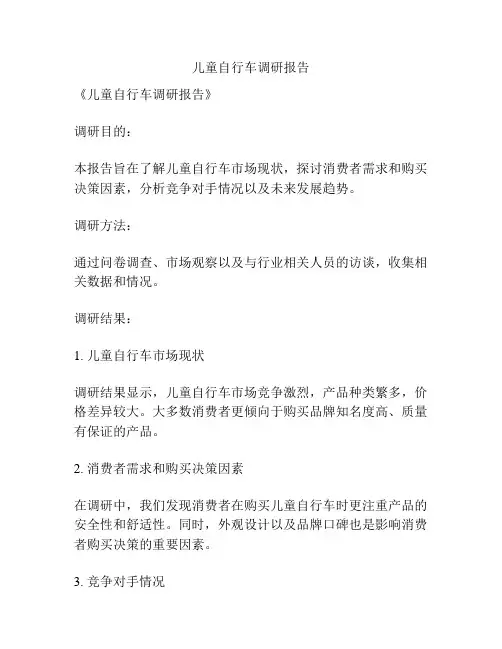 儿童自行车调研报告

《儿童自行车调研报告》

调研目的：

本报告旨在了解儿童自行车市场现状，探讨消费者需求和购买决策因素，分析竞争对手情况以及未来发展趋势。

调研方法：

通过问卷调查、市场观察以及与行业相关人员的访谈，收集相关数据和情况。

调研结果：

1. 儿童自行车市场现状

调研结果显示，儿童自行车市场竞争激烈，产品种类繁多，价格差异较大。大多数消费者更倾向于购买品牌知名度高、质量有保证的产品。

2. 消费者需求和购买决策因素

在调研中，我们发现消费者在购买儿童自行车时更注重产品的安全性和舒适性。同时，外观设计以及品牌口碑也是影响消费者购买决策的重要因素。

3. 竞争对手情况